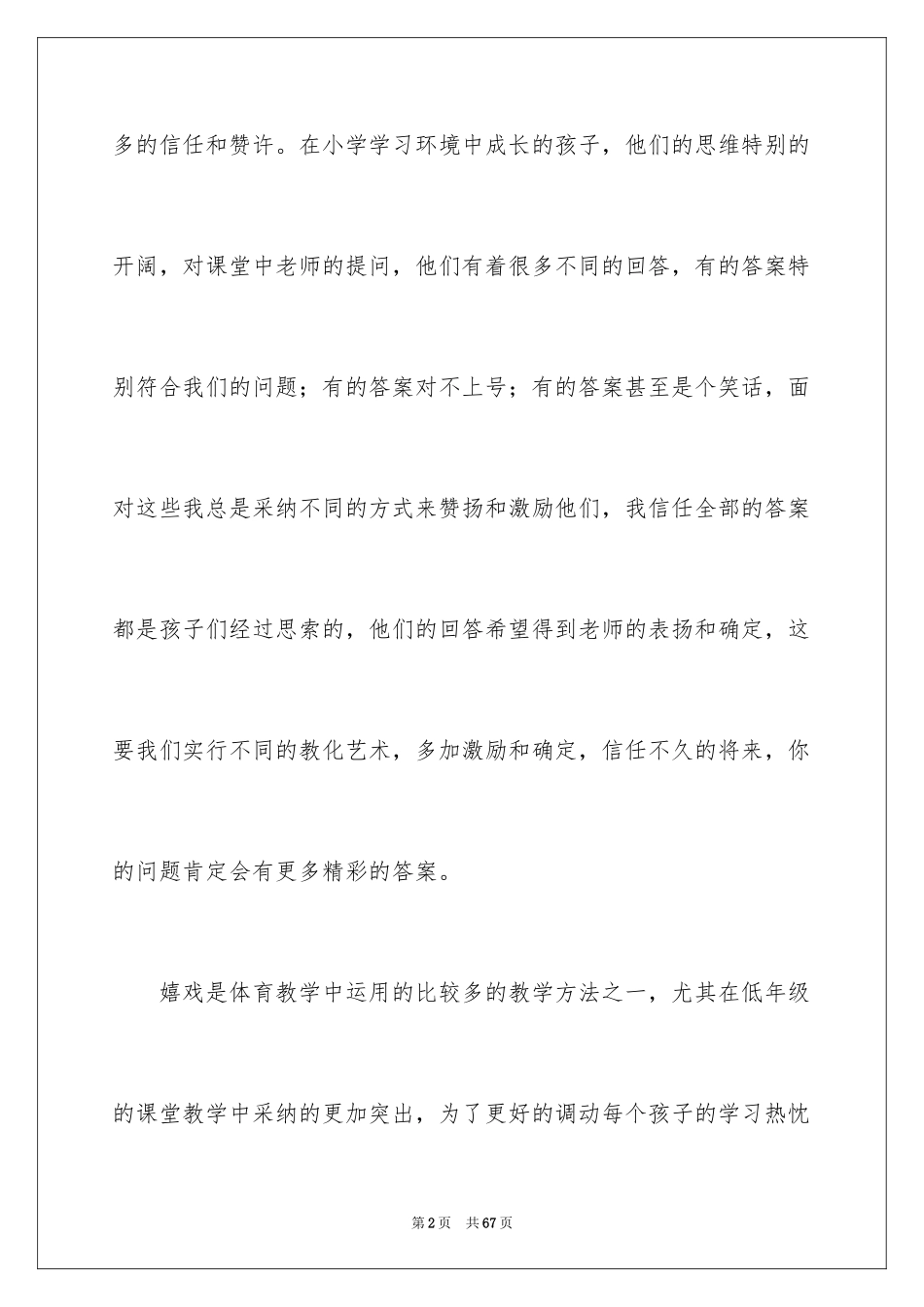 多的信任和赞许。在小学学习环境中成长的孩子，他们的思维特别的开阔，对课堂中老师的提问，他们有着很多不同的回答，有的答案特别符合我们的问题；有的答案对不上号；有的答案甚至是个笑话，面对这些我总是采纳不同的方式来赞扬和激励他们，我信任全部的答案都是孩子们经过思索的，他们的回答希望得到老师的表扬和确定，这要我们实行不同的教化艺术，多加激励和确定，信任不久的将来，你的问题肯定会有更多精彩的答案。

嬉戏是体育教学中运用的比较多的教学方法之一，尤其在低年级的课堂教学中采纳的更加突出，为了更好的调动每个孩子的学习热忱

第2页　共67页